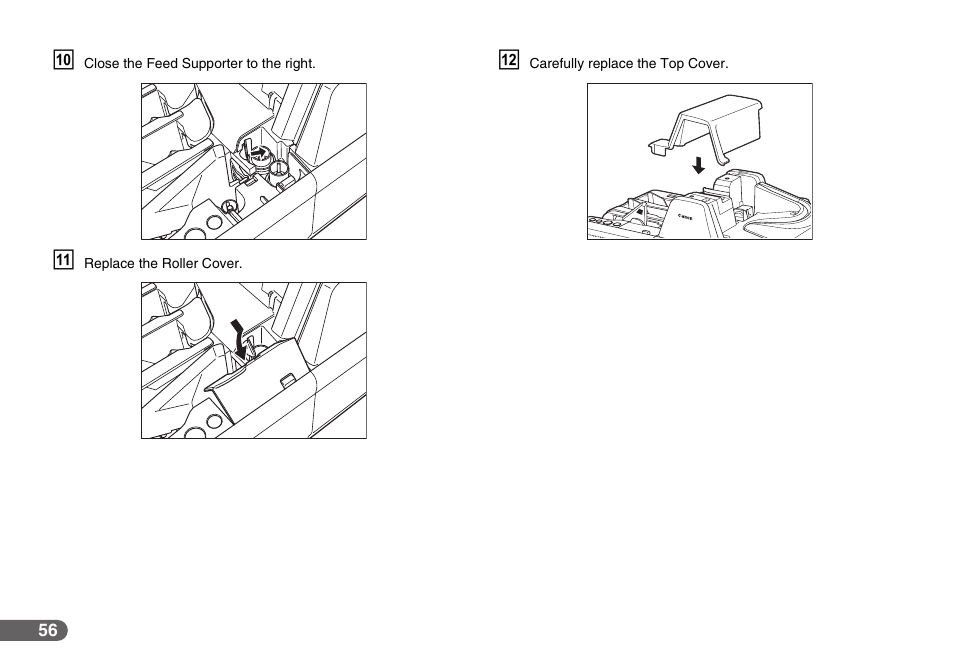 10 Close the Feed Supporter to the right.

11 Replace the Roller Cover.

12 Carefully replace the Top Cover.

Canon

56